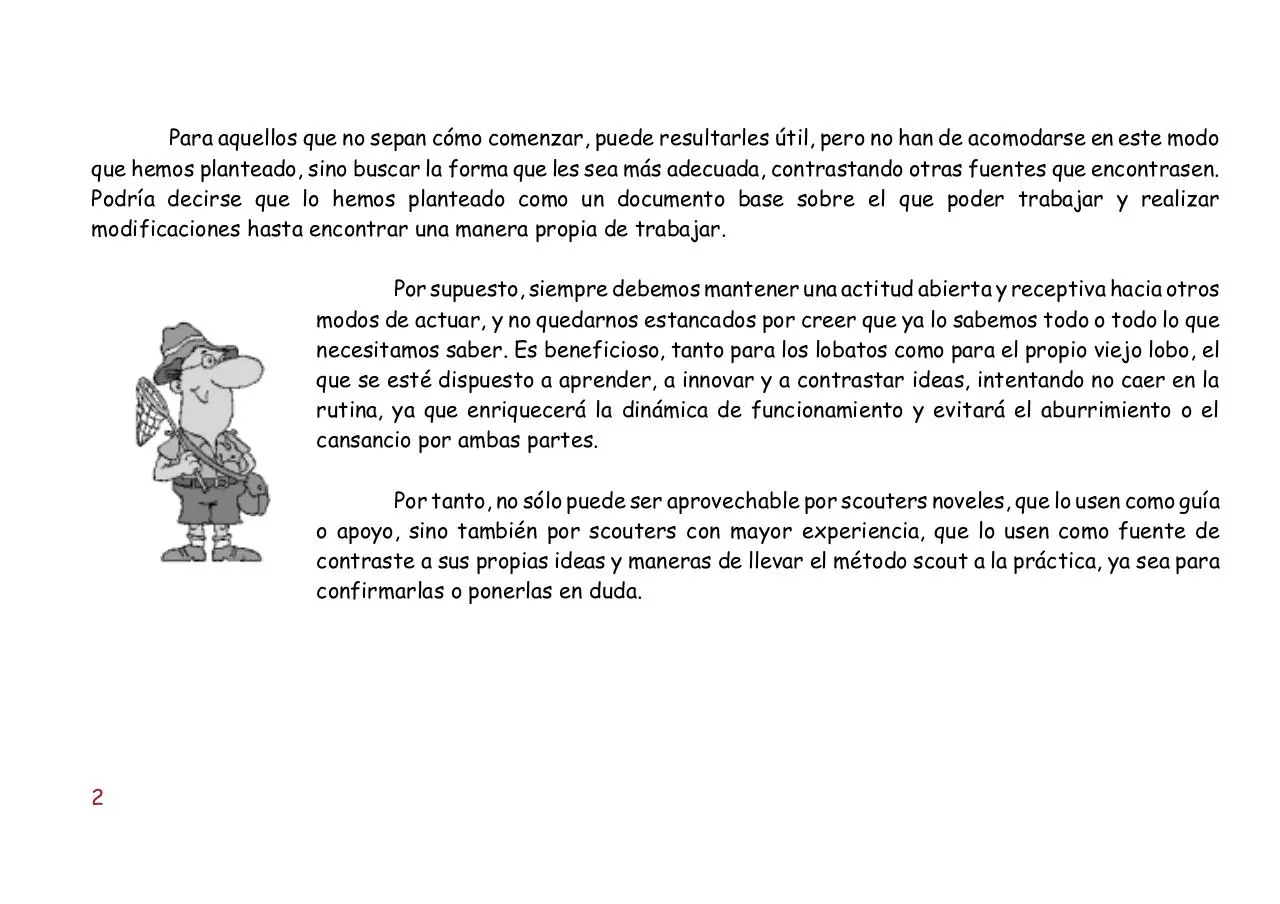 Para aquellos que no sepan cómo comenzar, puede resultarles útil, pero no han de acomodarse en este modo que hemos planteado, sino buscar la forma que les sea más adecuada, contrastando otras fuentes que encontrasen. Podría decirse que lo hemos planteado como un documento base sobre el que poder trabajar y realizar modificaciones hasta encontrar una manera propia de trabajar.

Por supuesto, siempre debemos mantener una actitud abierta y receptiva hacia otros modos de actuar, y no quedarnos estancados por creer que ya lo sabemos todo o todo lo que necesitamos saber. Es beneficioso, tanto para los lobatos como para el propio viejo lobo, el que se esté dispuesto a aprender, a innovar y a contrastar ideas, intentando no caer en la rutina, ya que enriquecerá la dinámica de funcionamiento y evitará el aburrimiento o el cansancio por ambas partes.

Por tanto, no sólo puede ser aprovechable por scouters noveles, que lo usen como guía o apoyo, sino también por scouters con mayor experiencia, que lo usen como fuente de contraste a sus propias ideas y maneras de llevar el método scout a la práctica, ya sea para confirmarlas o ponerlas en duda.

2